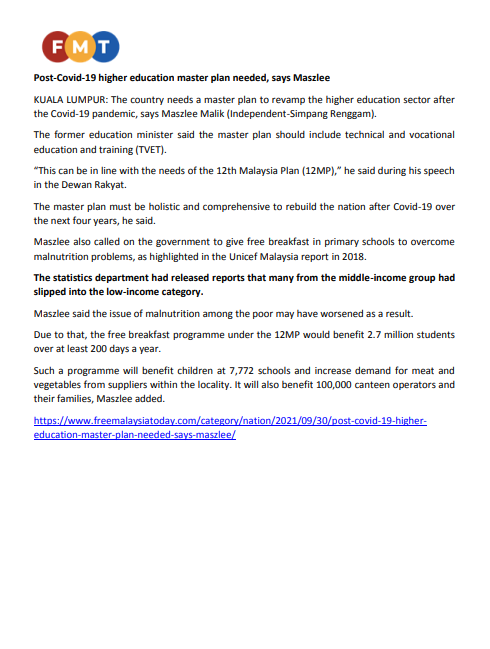 FMT

Post-Covid-19 higher education master plan needed, says Maszlee

KUALA LUMPUR: The country needs a master plan to revamp the higher education sector after the Covid-19 pandemic, says Maszlee Malik (Independent-Simpang Renggam).

The former education minister said the master plan should include technical and vocational education and training (TVET).

“This can be in line with the needs of the 12th Malaysia Plan (12MP),” he said during his speech in the Dewan Rakyat.

The master plan must be holistic and comprehensive to rebuild the nation after Covid-19 over the next four years, he said.

Maszlee also called on the government to give free breakfast in primary schools to overcome malnutrition problems, as highlighted in the Unicef Malaysia report in 2018.

The statistics department had released reports that many from the middle-income group had slipped into the low-income category.

Maszlee said the issue of malnutrition among the poor may have worsened as a result.

Due to that, the free breakfast programme under the 12MP would benefit 2.7 million students over at least 200 days a year.

Such a programme will benefit children at 7,772 schools and increase demand for meat and vegetables from suppliers within the locality. It will also benefit 100,000 canteen operators and their families, Maszlee added.

https://www.freemalaysiatoday.com/category/nation/2021/09/30/post-covid-19-higher-education-master-plan-needed-says-maszlee/